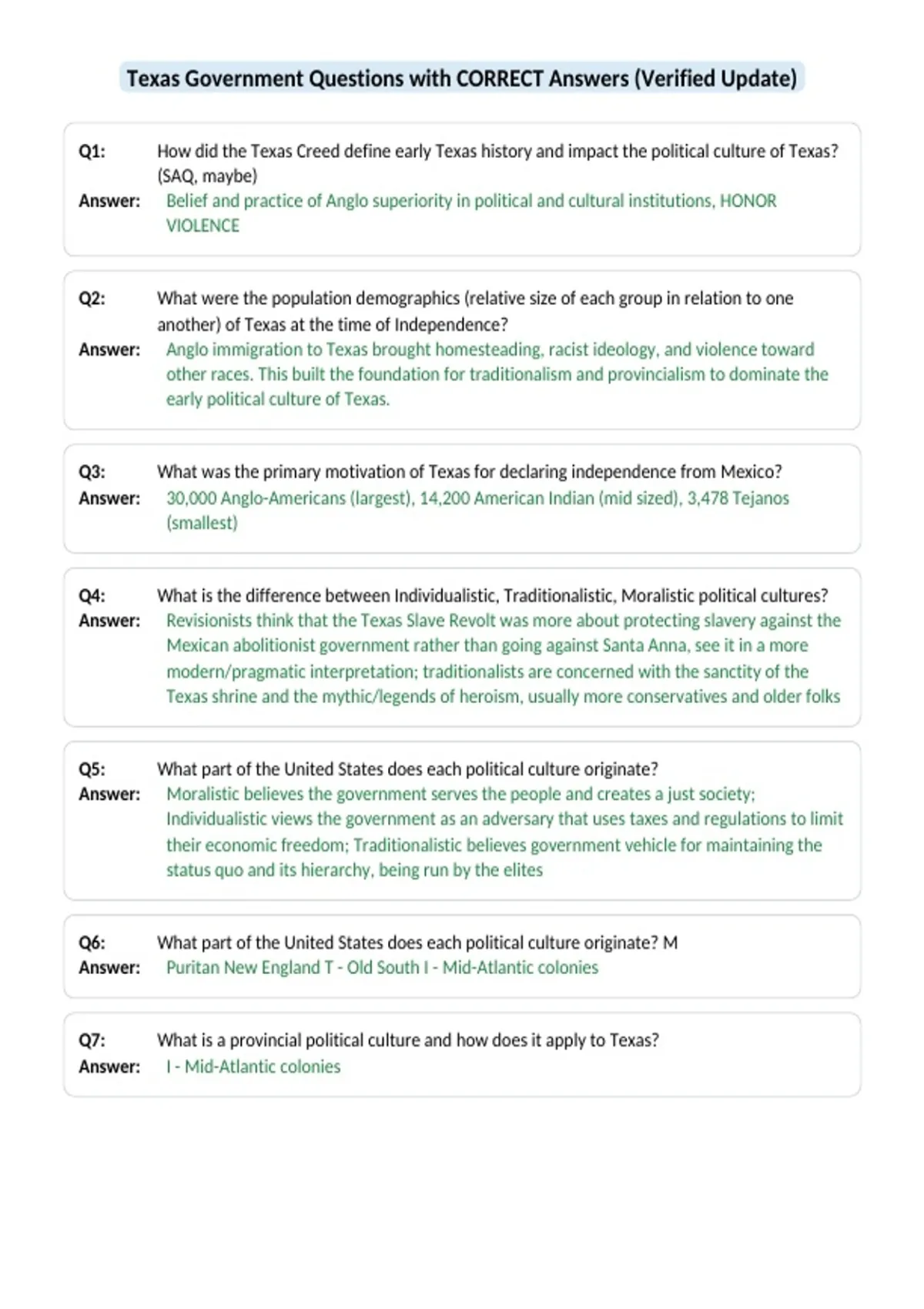 Texas Government Questions with CORRECT Answers (Verified Update)

Q1: How did the Texas Creed define early Texas history and impact the political culture of Texas? (SAQ, maybe)
Answer: Belief and practice of Anglo superiority in political and cultural institutions, HONOR VIOLENCE

Q2: What were the population demographics (relative size of each group in relation to one another) of Texas at the time of Independence?
Answer: Anglo immigration to Texas brought homesteading, racist ideology, and violence toward other races. This built the foundation for traditionalism and provincialism to dominate the early political culture of Texas.

Q3: What was the primary motivation of Texas for declaring independence from Mexico?
Answer: 30,000 Anglo-Americans (largest), 14,200 American Indian (mid sized), 3,478 Tejanos (smallest)

Q4: What is the difference between Individualistic, Traditionalistic, Moralistic political cultures?
Answer: Revisionists think that the Texas Slave Revolt was more about protecting slavery against the Mexican abolitionist government rather than going against Santa Anna, see it in a more modern/pragmatic interpretation; traditionalists are concerned with the sanctity of the Texas shrine and the mythic/legends of heroism, usually more conservatives and older folks

Q5: What part of the United States does each political culture originate?
Answer: Moralistic believes the government serves the people and creates a just society; Individualistic views the government as an adversary that uses taxes and regulations to limit their economic freedom; Traditionalistic believes government vehicle for maintaining the status quo and its hierarchy, being run by the elites

Q6: What part of the United States does each political culture originate? M
Answer: Puritan New England T - Old South I - Mid-Atlantic colonies

Q7: What is a provincial political culture and how does it apply to Texas?
Answer: I - Mid-Atlantic colonies